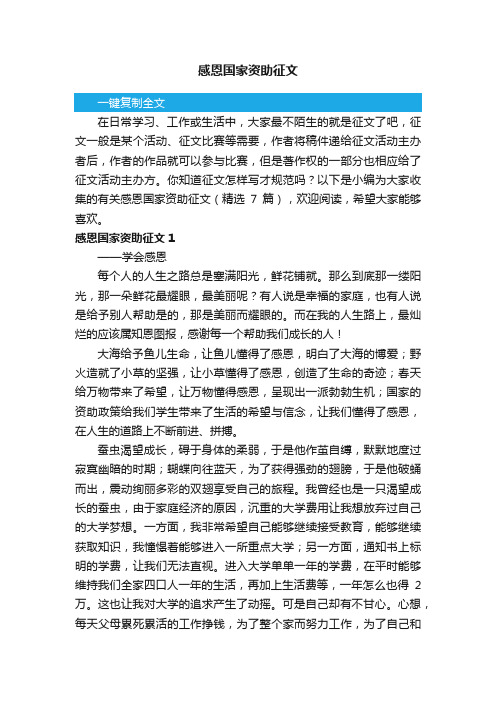 感恩国家资助征文

一键复制全文

在日常学习、工作或生活中，大家最不陌生的就是征文了吧，征文一般是某个活动、征文比赛等需要，作者将稿件递给征文活动主办者后，作者的作品就可以参与比赛，但是著作权的一部分也相应给了征文活动主办方。你知道征文怎样写才规范吗？以下是小编为大家收集的有关感恩国家资助征文（精选 7 篇），欢迎阅读，希望大家能够喜欢。

感恩国家资助征文 1

——学会感恩

每个人的人生之路总是塞满阳光，鲜花铺就。那么到底那一缕阳光，那一朵鲜花最耀眼，最美丽呢？有人说是幸福的家庭，也有人说是给予别人帮助是的，那是美丽而耀眼的。而在我的人生路上，最灿烂的应该属知恩图报，感谢每一个帮助我们成长的人！

大海给予鱼儿生命，让鱼儿懂得了感恩，明白了大海的博爱；野火造就了小草的坚强，让小草懂得了感恩，创造了生命的奇迹；春天给万物带来了希望，让万物懂得感恩，呈现出一派勃勃生机；国家的资助政策给我们学生带来了生活的希望与信念，让我们懂得了感恩，在人生的道路上不断前进、拼搏。

蚕虫渴望成长，碍于身体的柔弱，于是他作茧自缚，默默地度过寂寞幽暗的时期；蝴蝶向往蓝天，为了获得强劲的翅膀，于是他破蛹而出，震动绚丽多彩的双翅享受自己的旅程。我曾经也是一只渴望成长的蚕虫，由于家庭经济的原因，沉重的大学费用让我想放弃过自己的大学梦想。一方面，我非常希望自己能够继续接受教育，能够继续获取知识，我憧憬着能够进入一所重点大学；另一方面，通知书上标明的学费，让我们无法直视。进入大学单单一年的学费，在平时能够维持我们全家四口人一年的生活，再加上生活费等，一年怎么也得 2 万。这也让我对大学的追求产生了动摇。可是自己却有不甘心。心想，每天父母累死累活的工作挣钱，为了整个家而努力工作，为了自己和